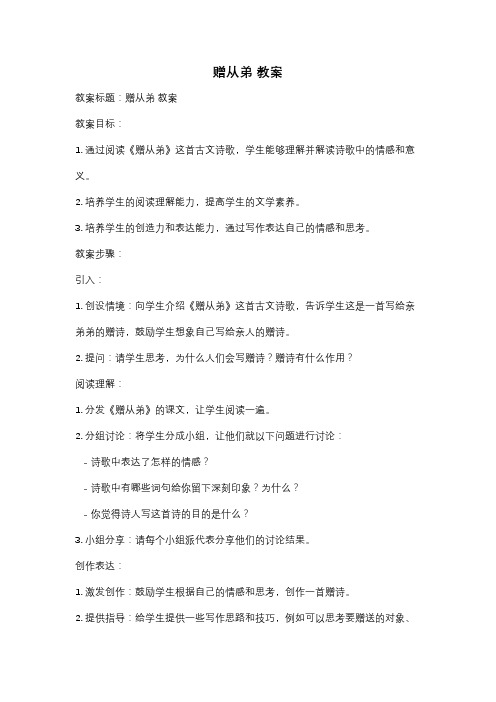 赠从弟 教案

教案标题：赠从弟 教案

教案目标：

1. 通过阅读《赠从弟》这首古文诗歌，学生能够理解并解读诗歌中的情感和意义。

2. 培养学生的阅读理解能力，提高学生的文学素养。

3. 培养学生的创造力和表达能力，通过写作表达自己的情感和思考。

教案步骤：

引入：

1. 创设情境：向学生介绍《赠从弟》这首古文诗歌，告诉学生这是一首写给亲弟弟的赠诗，鼓励学生想象自己写给亲人的赠诗。

2. 提问：请学生思考，为什么人们会写赠诗？赠诗有什么作用？

阅读理解：

1. 分发《赠从弟》的课文，让学生阅读一遍。

2. 分组讨论：将学生分成小组，让他们就以下问题进行讨论：

- 诗歌中表达了怎样的情感？

- 诗歌中有哪些词句给你留下深刻印象？为什么？

- 你觉得诗人写这首诗的目的是什么？

3. 小组分享：请每个小组派代表分享他们的讨论结果。

创作表达：

1. 激发创作：鼓励学生根据自己的情感和思考，创作一首赠诗。

2. 提供指导：给学生提供一些写作思路和技巧，例如可以思考要赠送的对象、